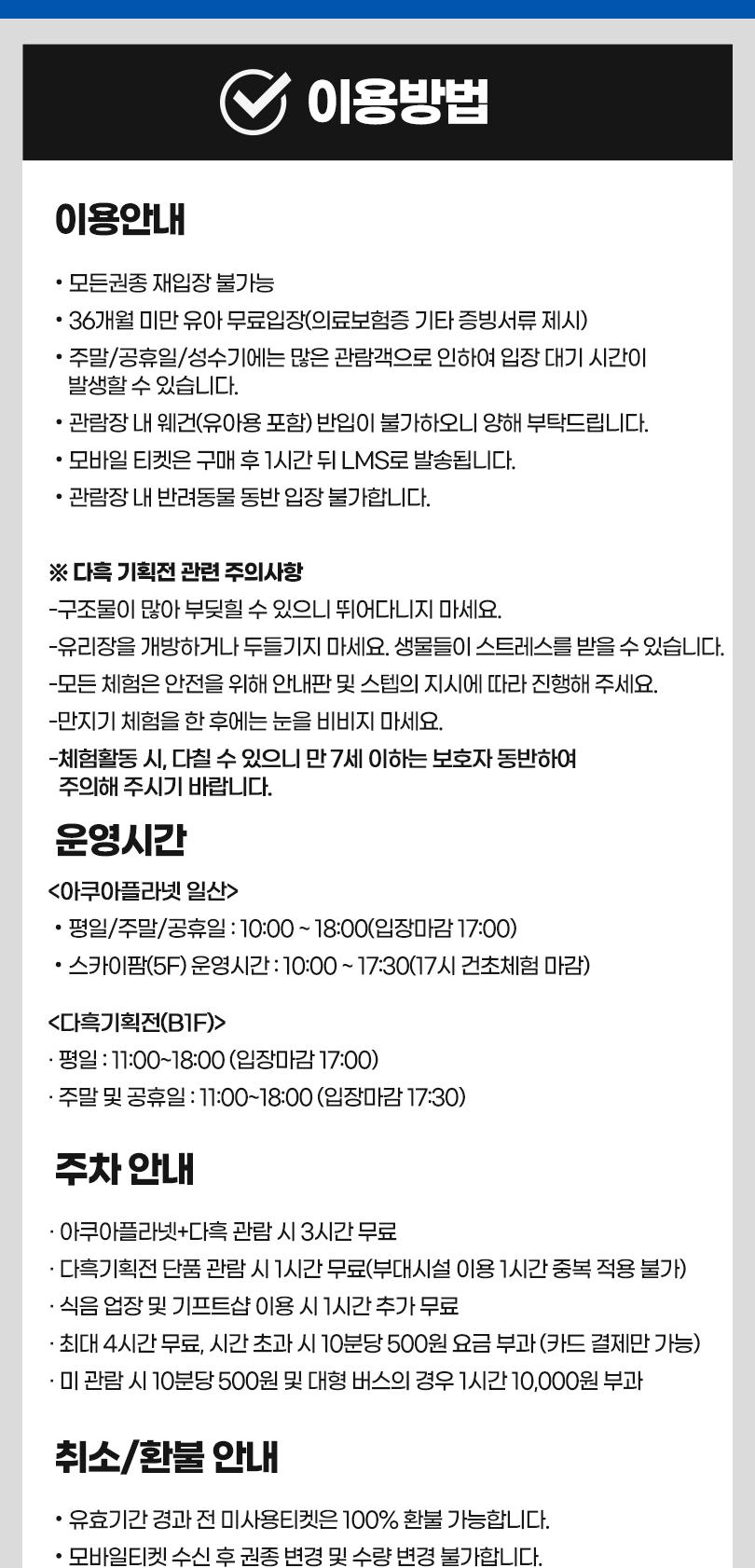 이용방법

이용안내

• 모든권종 재입장 불가능
• 36개월 미만 유아 무료입장(의료보험증 기타 증빙서류 제시)
• 주말/공휴일/성수기에는 많은 관람객으로 인하여 입장 대기 시간이 발생할 수 있습니다.
• 관람장 내 웨건(유아용 포함) 반입이 불가하오니 양해 부탁드립니다.
• 모바일 티켓은 구매 후 1시간 뒤 LMS로 발송됩니다.
• 관람장 내 반려동물 동반 입장 불가합니다.

※ 다흑 기획전 관련 주의사항
-구조물이 많아 부딪힐 수 있으니 뛰어다니지 마세요.
-유리장을 개방하거나 두들기지 마세요. 생물들이 스트레스를 받을 수 있습니다.
-모든 체험은 안전을 위해 안내판 및 스텝의 지시에 따라 진행해 주세요.
-만지기 체험을 한 후에는 눈을 비비지 마세요.
-체험활동 시, 다칠 수 있으니 만 7세 이하는 보호자 동반하여 주의해 주시기 바랍니다.

운영시간

<아쿠아플라넷 일산>
• 평일/주말/공휴일 : 10:00 ~ 18:00(입장마감 17:00)
• 스카이팜(5F) 운영시간 : 10:00 ~ 17:30(17시 건초체험 마감)

<다흑기획전(B1F)>
· 평일 : 11:00~18:00 (입장마감 17:00)
· 주말 및 공휴일 : 11:00~18:00 (입장마감 17:30)

주차 안내

· 아쿠아플라넷+다흑 관람 시 3시간 무료
· 다흑기획전 단품 관람 시 1시간 무료(부대시설 이용 1시간 중복 적용 불가)
· 식음 업장 및 기프트샵 이용 시 1시간 추가 무료
· 최대 4시간 무료, 시간 초과 시 10분당 500원 요금 부과 (카드 결제만 가능)
· 미 관람 시 10분당 500원 및 대형 버스의 경우 1시간 10,000원 부과

취소/환불 안내

• 유효기간 경과 전 미사용티켓은 100% 환불 가능합니다.
• 모바일티켓 수신 후 권종 변경 및 수량 변경 불가합니다.